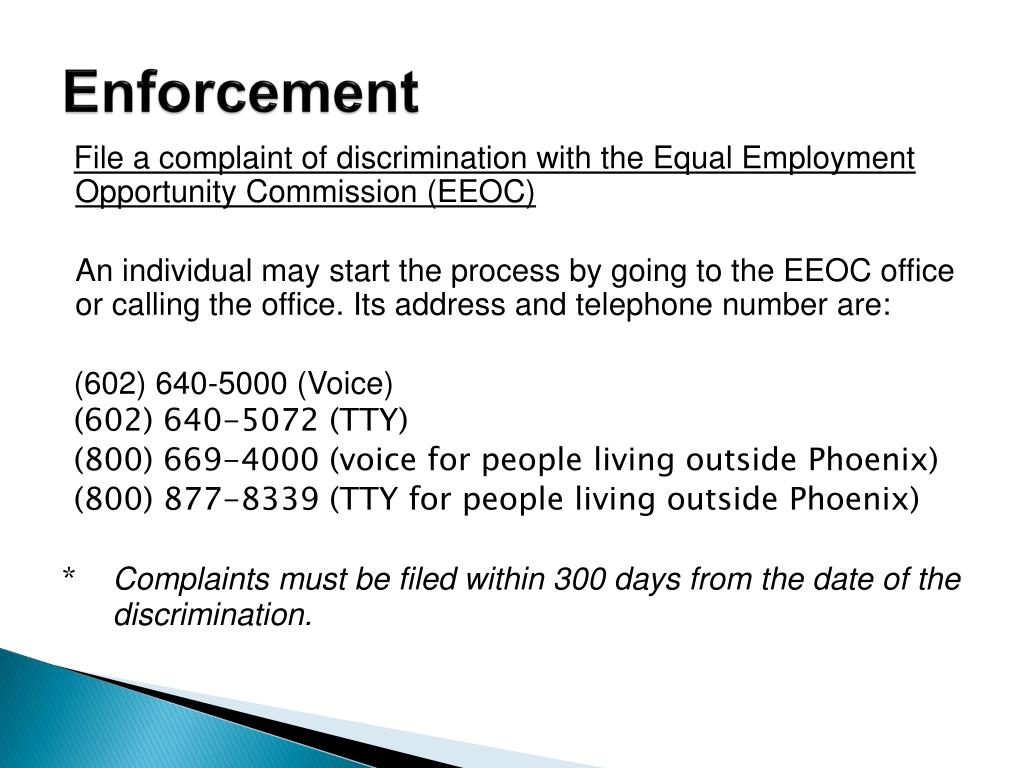 Enforcement

File a complaint of discrimination with the Equal Employment Opportunity Commission (EEOC)

An individual may start the process by going to the EEOC office or calling the office. Its address and telephone number are:

(602) 640-5000 (Voice)
(602) 640-5072 (TTY)
(800) 669-4000 (voice for people living outside Phoenix)
(800) 877-8339 (TTY for people living outside Phoenix)

* Complaints must be filed within 300 days from the date of the discrimination.